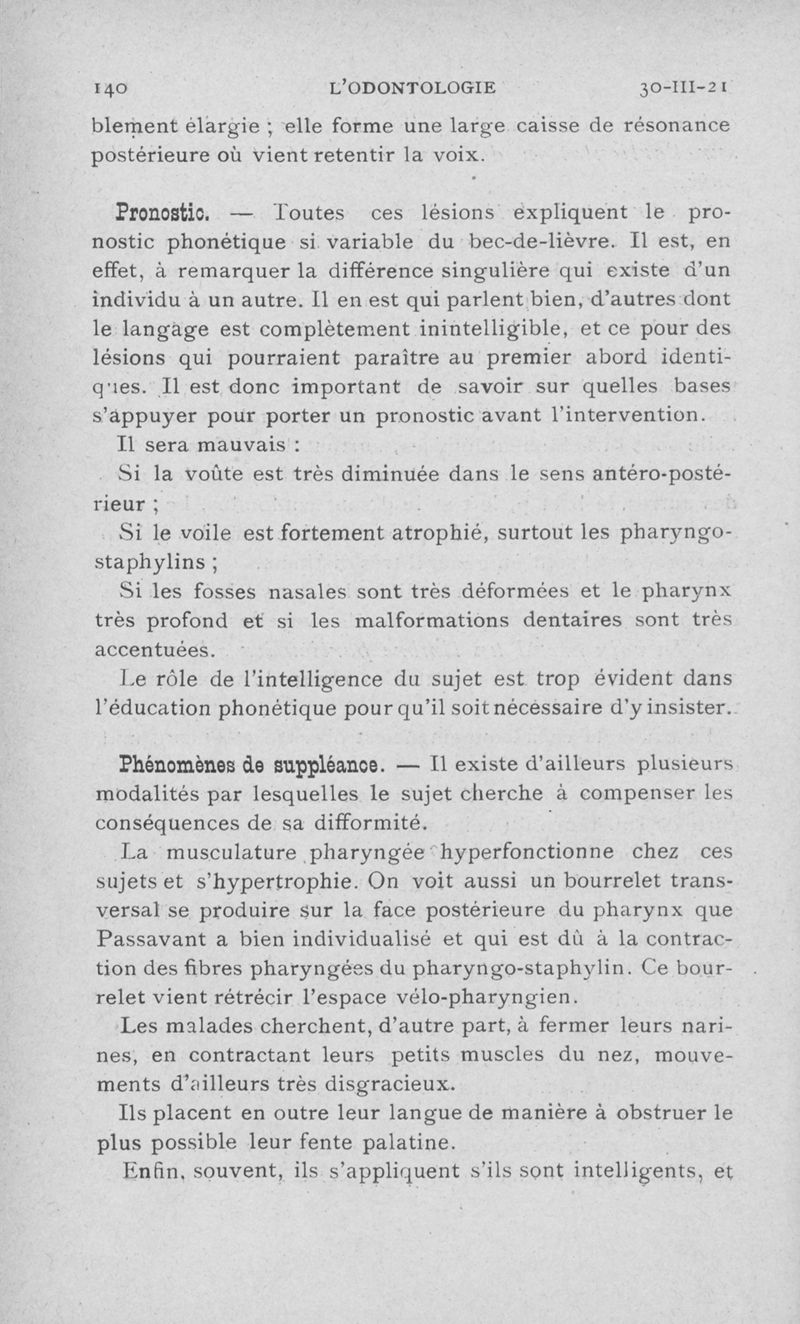 140 L'ODONTOLOGIE 30-III-21

blement élargie ; elle forme une large caisse de résonance postérieure où vient retentir la voix.

Pronostic. — Toutes ces lésions expliquent le pronostic phonétique si variable du bec-de-lièvre. Il est, en effet, à remarquer la différence singulière qui existe d'un individu à un autre. Il en est qui parlent bien, d'autres dont le langage est complètement inintelligible, et ce pour des lésions qui pourraient paraître au premier abord identiques. Il est donc important de savoir sur quelles bases s'appuyer pour porter un pronostic avant l'intervention.

Il sera mauvais :

Si la voûte est très diminuée dans le sens antéro-postérieur ;

Si le voile est fortement atrophié, surtout les pharyngo-staphylins ;

Si les fosses nasales sont très déformées et le pharynx très profond et si les malformations dentaires sont très accentuées.

Le rôle de l'intelligence du sujet est trop évident dans l'éducation phonétique pour qu'il soit nécessaire d'y insister.

Phénomènes de suppléance. — Il existe d'ailleurs plusieurs modalités par lesquelles le sujet cherche à compenser les conséquences de sa difformité.

La musculature pharyngée hyperfonctionne chez ces sujets et s'hypertrophie. On voit aussi un bourrelet transversal se produire sur la face postérieure du pharynx que Passavant a bien individualisé et qui est dû à la contraction des fibres pharyngées du pharyngo-staphylin. Ce bourrelet vient rétrécir l'espace vélo-pharyngien.

Les malades cherchent, d'autre part, à fermer leurs narines, en contractant leurs petits muscles du nez, mouvements d'ailleurs très disgracieux.

Ils placent en outre leur langue de manière à obstruer le plus possible leur fente palatine.

Enfin, souvent, ils s'appliquent s'ils sont intelligents, et